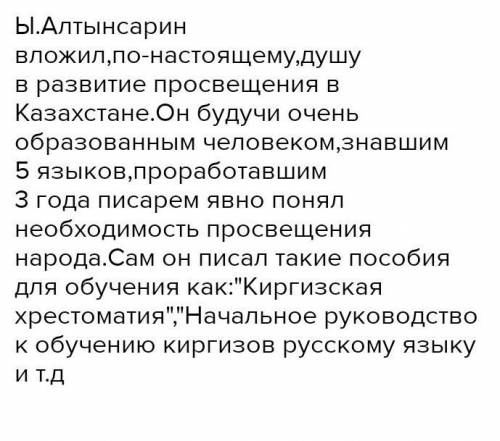 Ы.Алтынсарин вложил,по-настоящему,душу в развитие просвещения в Казахстане.Он будучи очень образованным человеком,знавшим 5 языков,проработавшим 3 года писарем явно понял необходимость просвещения народа.Сам он писал такие пособия для обучения как:"Киргизская хрестоматия","Начальное руководство к обучению киргизов русскому языку и т.д